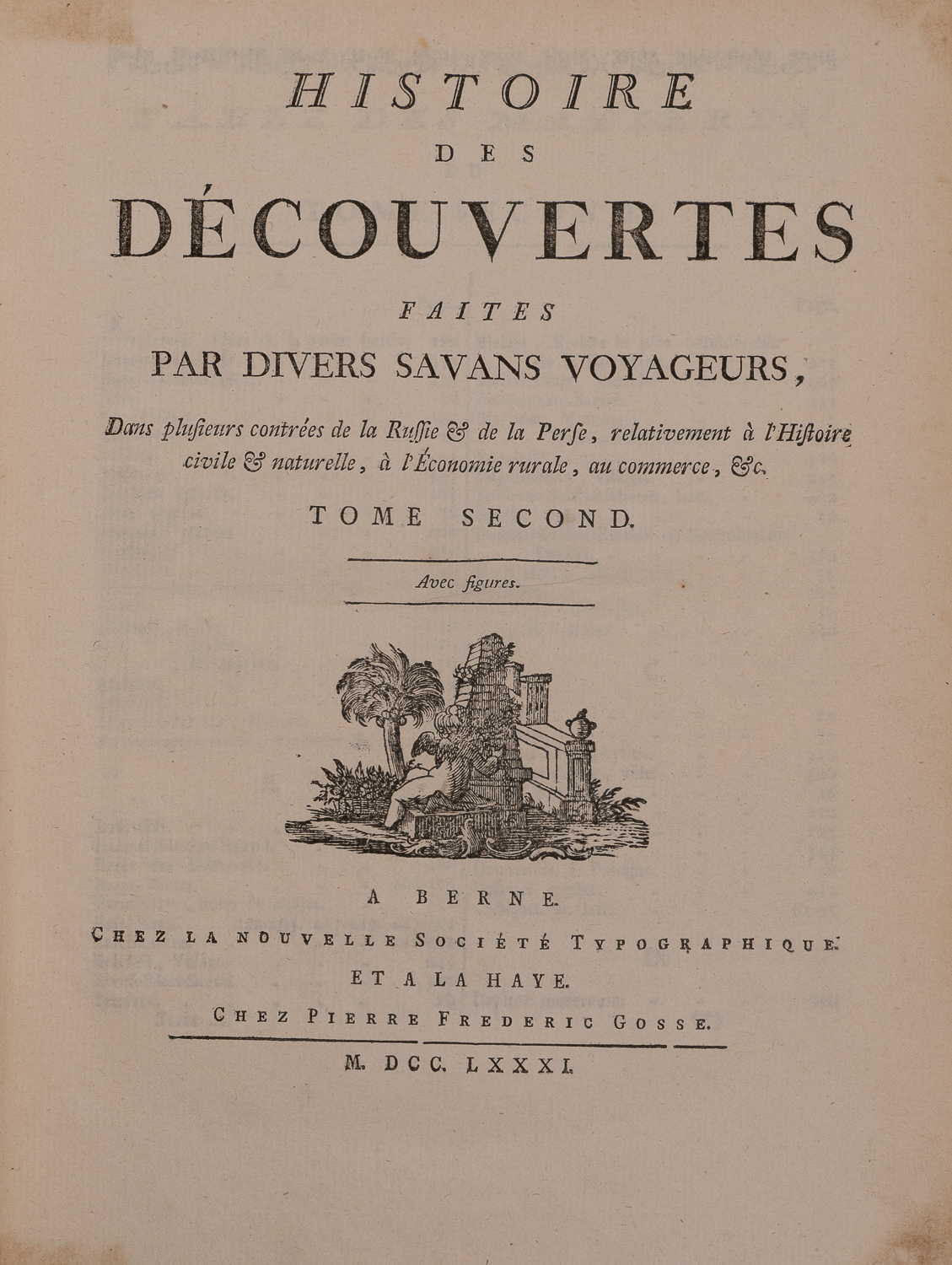 HISTOIRE
DES
DÉCOUVERTES
FAITES
PAR DIVERS SAVANS VOYAGEURS,

Dans plusieurs contrées de la Russie & de la Perse, relativement à l'Histoire civile & naturelle, à l'Économie rurale, au commerce, &c.

TOME SECOND.

Avec figures.

A BERNE.
CHEZ LA NOUVELLE SOCIÉTÉ TYPOGRAPHIQUE.
ET A LA HAYE.
CHEZ PIERRE FREDERIC GOSSE.

M. DCC. LXXXI.